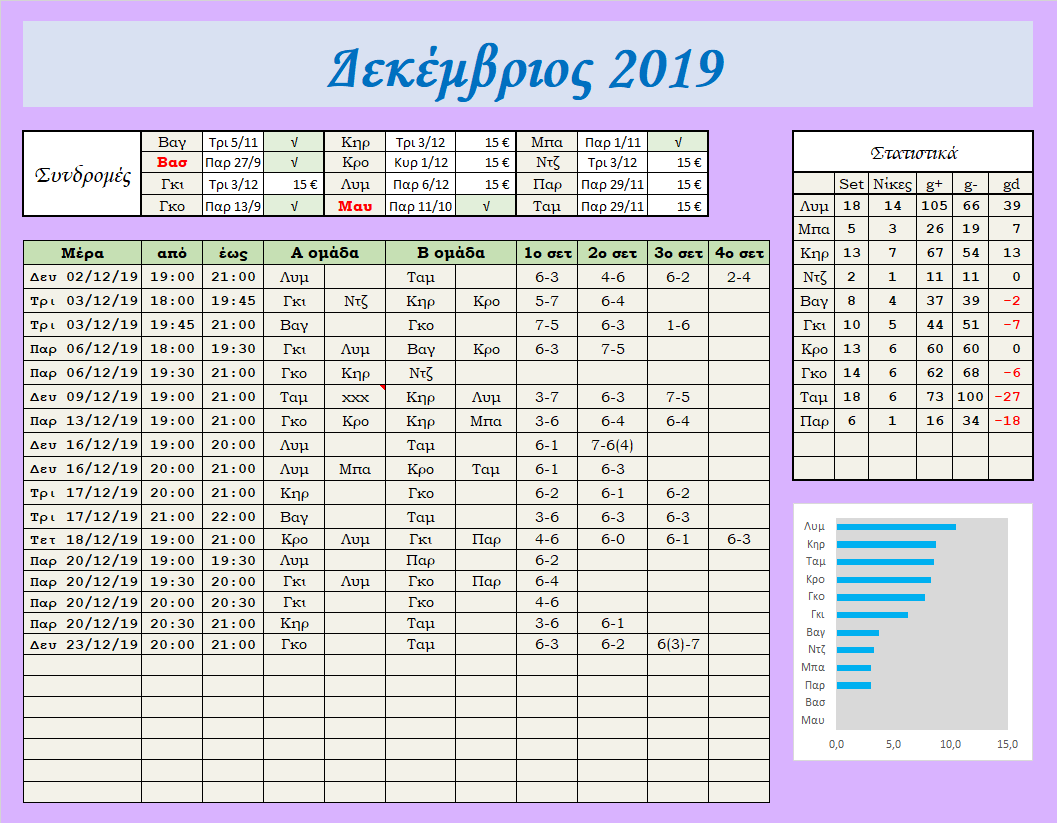 Δεκέμβριος 2019

| Συνδρομές | Βαγ | Τρι 5/11 | √ | Κηρ | Τρι 3/12 | 15 € | Μπα | Παρ 1/11 | √ |
|---|---|---|---|---|---|---|---|---|---|
| | Βασ | Παρ 27/9 | √ | Κρο | Κυρ 1/12 | 15 € | Ντζ | Τρι 3/12 | 15 € |
| | Γκι | Τρι 3/12 | 15 € | Λυμ | Παρ 6/12 | 15 € | Παρ | Παρ 29/11 | 15 € |
| | Γκο | Παρ 13/9 | √ | Μαυ | Παρ 11/10 | √ | Ταμ | Παρ 29/11 | 15 € |

| Μέρα | από | έως | Α ομάδα | | Β ομάδα | | 1ο σετ | 2ο σετ | 3ο σετ | 4ο σετ |
|---|---|---|---|---|---|---|---|---|---|---|
| Δευ 02/12/19 | 19:00 | 21:00 | Λυμ | | Ταμ | | 6-3 | 4-6 | 6-2 | 2-4 |
| Τρι 03/12/19 | 18:00 | 19:45 | Γκι | Ντζ | Κηρ | Κρο | 5-7 | 6-4 | | |
| Τρι 03/12/19 | 19:45 | 21:00 | Βαγ | | Γκο | | 7-5 | 6-3 | 1-6 | |
| Παρ 06/12/19 | 18:00 | 19:30 | Γκι | Λυμ | Βαγ | Κρο | 6-3 | 7-5 | | |
| Παρ 06/12/19 | 19:30 | 21:00 | Γκο | Κηρ | Ντζ | | | | | |
| Δευ 09/12/19 | 19:00 | 21:00 | Ταμ | xxx | Κηρ | Λυμ | 3-7 | 6-3 | 7-5 | |
| Παρ 13/12/19 | 19:00 | 21:00 | Γκο | Κρο | Κηρ | Μπα | 3-6 | 6-4 | 6-4 | |
| Δευ 16/12/19 | 19:00 | 20:00 | Λυμ | | Ταμ | | 6-1 | 7-6(4) | | |
| Δευ 16/12/19 | 20:00 | 21:00 | Λυμ | Μπα | Κρο | Ταμ | 6-1 | 6-3 | | |
| Τρι 17/12/19 | 20:00 | 21:00 | Κηρ | | Γκο | | 6-2 | 6-1 | 6-2 | |
| Τρι 17/12/19 | 21:00 | 22:00 | Βαγ | | Ταμ | | 3-6 | 6-3 | 6-3 | |
| Τετ 18/12/19 | 19:00 | 21:00 | Κρο | Λυμ | Γκι | Παρ | 4-6 | 6-0 | 6-1 | 6-3 |
| Παρ 20/12/19 | 19:00 | 19:30 | Λυμ | | Παρ | | 6-2 | | | |
| Παρ 20/12/19 | 19:30 | 20:00 | Γκι | Λυμ | Γκο | Παρ | 6-4 | | | |
| Παρ 20/12/19 | 20:00 | 20:30 | Γκι | | Γκο | | 4-6 | | | |
| Παρ 20/12/19 | 20:30 | 21:00 | Κηρ | | Ταμ | | 3-6 | 6-1 | | |
| Δευ 23/12/19 | 20:00 | 21:00 | Γκο | | Ταμ | | 6-3 | 6-2 | 6(3)-7 | |

Στατιστικά

| | Set | Νίκες | g+ | g- | gd |
|---|---|---|---|---|---|
| Λυμ | 18 | 14 | 105 | 66 | 39 |
| Μπα | 5 | 3 | 26 | 19 | 7 |
| Κηρ | 13 | 7 | 67 | 54 | 13 |
| Ντζ | 2 | 1 | 11 | 11 | 0 |
| Βαγ | 8 | 4 | 37 | 39 | -2 |
| Γκι | 10 | 5 | 44 | 51 | -7 |
| Κρο | 13 | 6 | 60 | 60 | 0 |
| Γκο | 14 | 6 | 62 | 68 | -6 |
| Ταμ | 18 | 6 | 73 | 100 | -27 |
| Παρ | 6 | 1 | 16 | 34 | -18 |

Λυμ
Κηρ
Ταμ
Κρο
Γκο
Γκι
Βαγ
Ντζ
Μπα
Παρ
Βασ
Μαυ
0,0 5,0 10,0 15,0